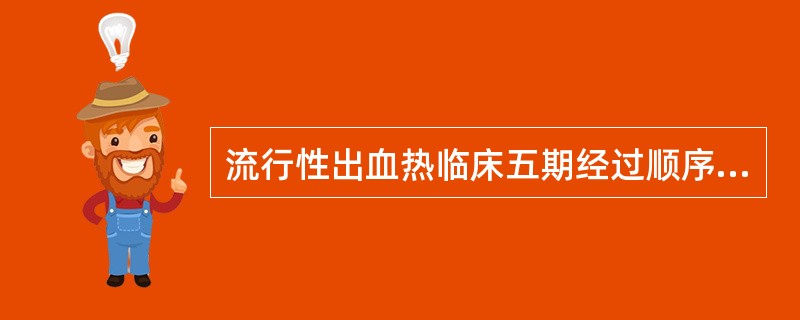 流行性出血热临床五期经过顺序...